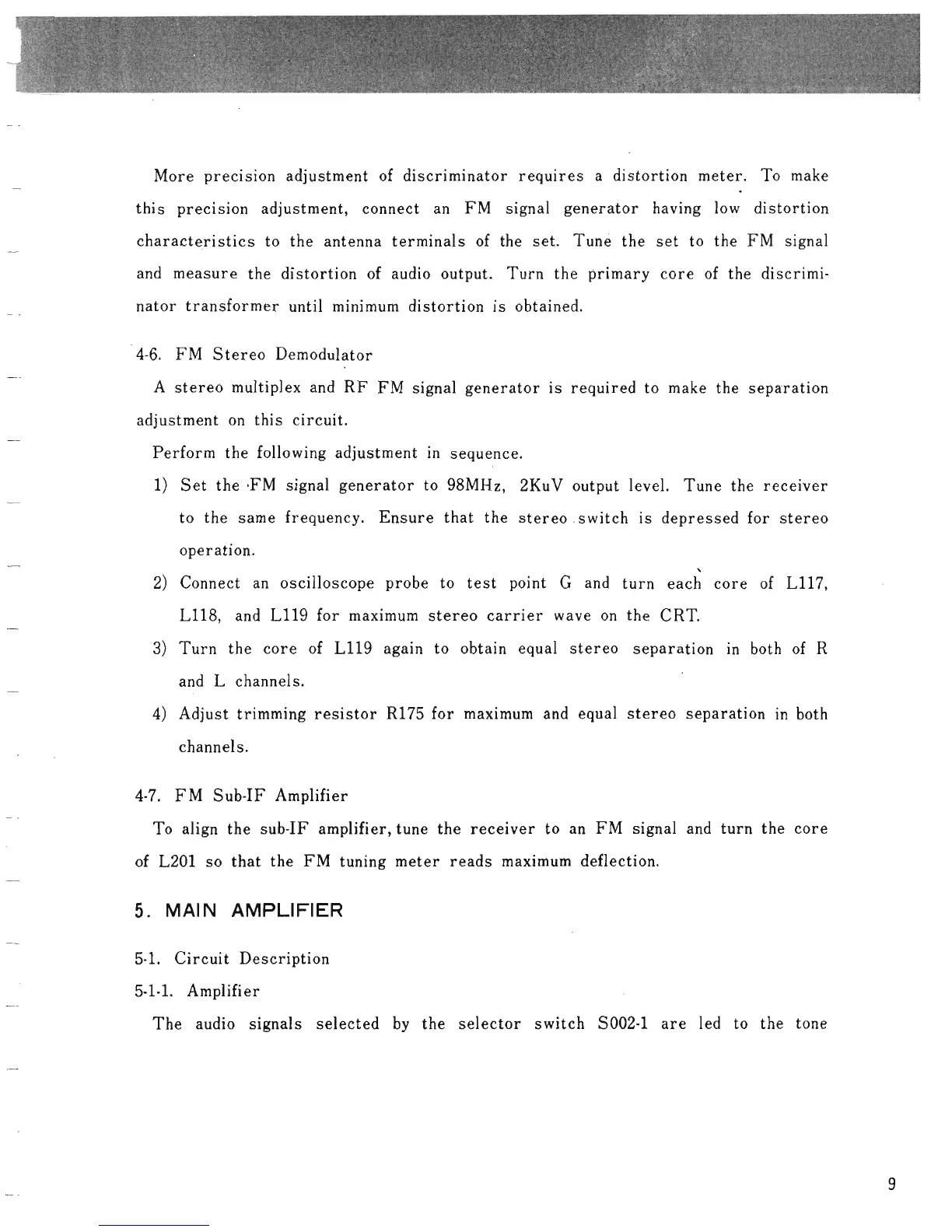 More precision adjustment of discriminator requires a distortion meter. To make this precision adjustment, connect an FM signal generator having low distortion characteristics to the antenna terminals of the set. Tune the set to the FM signal and measure the distortion of audio output. Turn the primary core of the discriminator transformer until minimum distortion is obtained.

4-6. FM Stereo Demodulator

A stereo multiplex and RF FM signal generator is required to make the separation adjustment on this circuit.

Perform the following adjustment in sequence.

1) Set the FM signal generator to 98MHz, 2KuV output level. Tune the receiver to the same frequency. Ensure that the stereo switch is depressed for stereo operation.

2) Connect an oscilloscope probe to test point G and turn each core of L117, L118, and L119 for maximum stereo carrier wave on the CRT.

3) Turn the core of L119 again to obtain equal stereo separation in both of R and L channels.

4) Adjust trimming resistor R175 for maximum and equal stereo separation in both channels.

4-7. FM Sub-IF Amplifier

To align the sub-IF amplifier, tune the receiver to an FM signal and turn the core of L201 so that the FM tuning meter reads maximum deflection.

5. MAIN AMPLIFIER

5-1. Circuit Description

5-1-1. Amplifier

The audio signals selected by the selector switch S002-1 are led to the tone

9